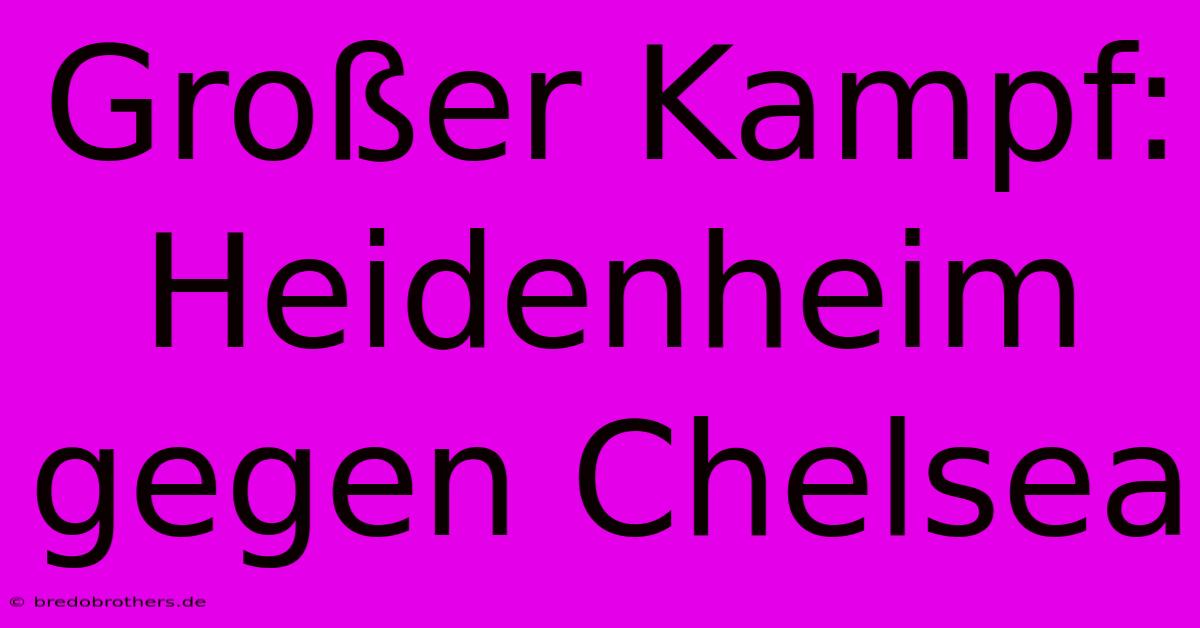 Großer Kampf: Heidenheim gegen Chelsea

© bredobrothers.de